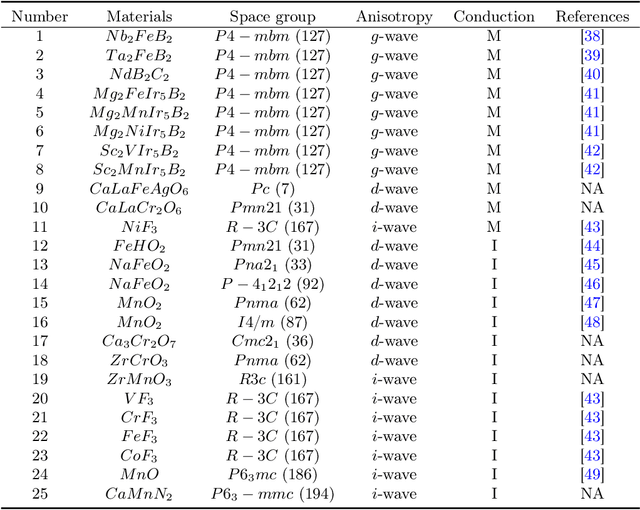 | Number | Materials | Space group | Anisotropy | Conduction | References |
|---|---|---|---|---|---|
| 1 | $Nb_2FeB_2$ | $P4-mbm$ (127) | $g$-wave | M | [38] |
| 2 | $Ta_2FeB_2$ | $P4-mbm$ (127) | $g$-wave | M | [39] |
| 3 | $NdB_2C_2$ | $P4-mbm$ (127) | $g$-wave | M | [40] |
| 4 | $Mg_2FeIr_5B_2$ | $P4-mbm$ (127) | $g$-wave | M | [41] |
| 5 | $Mg_2MnIr_5B_2$ | $P4-mbm$ (127) | $g$-wave | M | [41] |
| 6 | $Mg_2NiIr_5B_2$ | $P4-mbm$ (127) | $g$-wave | M | [41] |
| 7 | $Sc_2VIr_5B_2$ | $P4-mbm$ (127) | $g$-wave | M | [42] |
| 8 | $Sc_2MnIr_5B_2$ | $P4-mbm$ (127) | $g$-wave | M | [42] |
| 9 | $CaLaFeAgO_6$ | $Pc$ (7) | $d$-wave | M | NA |
| 10 | $CaLaCr_2O_6$ | $Pmn21$ (31) | $d$-wave | M | NA |
| 11 | $NiF_3$ | $R-3C$ (167) | $i$-wave | M | [43] |
| 12 | $FeHO_2$ | $Pmn21$ (31) | $d$-wave | I | [44] |
| 13 | $NaFeO_2$ | $Pna2_1$ (33) | $d$-wave | I | [45] |
| 14 | $NaFeO_2$ | $P-4_12_12$ (92) | $d$-wave | I | [46] |
| 15 | $MnO_2$ | $Pnma$ (62) | $d$-wave | I | [47] |
| 16 | $MnO_2$ | $I4/m$ (87) | $d$-wave | I | [48] |
| 17 | $Ca_3Cr_2O_7$ | $Cmc2_1$ (36) | $d$-wave | I | NA |
| 18 | $ZrCrO_3$ | $Pnma$ (62) | $d$-wave | I | NA |
| 19 | $ZrMnO_3$ | $R3c$ (161) | $i$-wave | I | NA |
| 20 | $VF_3$ | $R-3C$ (167) | $i$-wave | I | [43] |
| 21 | $CrF_3$ | $R-3C$ (167) | $i$-wave | I | [43] |
| 22 | $FeF_3$ | $R-3C$ (167) | $i$-wave | I | [43] |
| 23 | $CoF_3$ | $R-3C$ (167) | $i$-wave | I | [43] |
| 24 | $MnO$ | $P6_3mc$ (186) | $i$-wave | I | [49] |
| 25 | $CaMnN_2$ | $P6_3-mmc$ (194) | $i$-wave | I | NA |